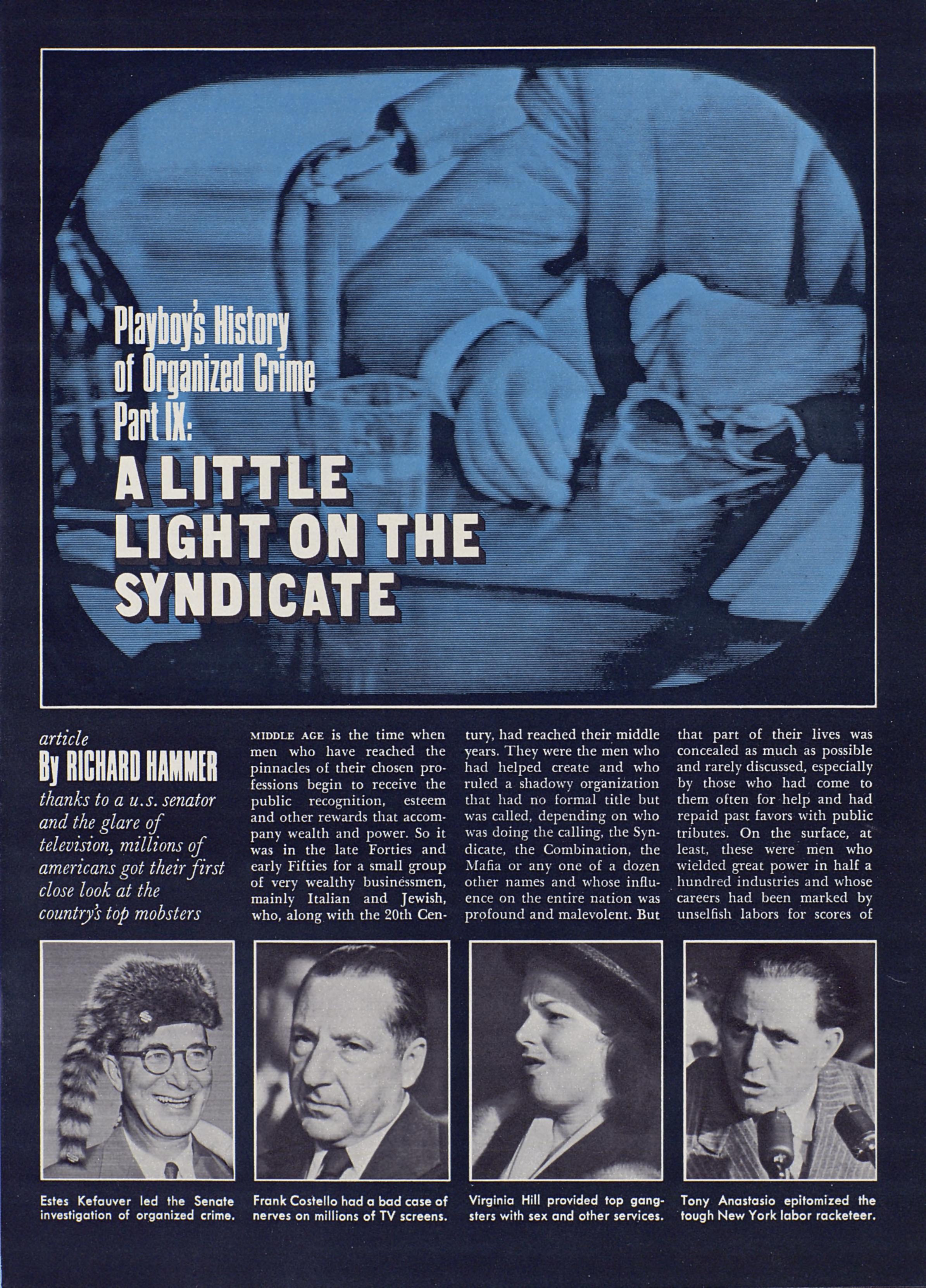 Playboy's History of Organized Crime Part IX:

A LITTLE LIGHT ON THE SYNDICATE

article
By RICHARD HAMMER
thanks to a u.s. senator and the glare of television, millions of americans got their first close look at the country's top mobsters

MIDDLE AGE is the time when men who have reached the pinnacles of their chosen professions begin to receive the public recognition, esteem and other rewards that accompany wealth and power. So it was in the late Forties and early Fifties for a small group of very wealthy businessmen, mainly Italian and Jewish, who, along with the 20th Century, had reached their middle years. They were the men who had helped create and who ruled a shadowy organization that had no formal title but was called, depending on who was doing the calling, the Syndicate, the Combination, the Mafia or any one of a dozen other names and whose influence on the entire nation was profound and malevolent. But that part of their lives was concealed as much as possible and rarely discussed, especially by those who had come to them often for help and had repaid past favors with public tributes. On the surface, at least, these were men who wielded great power in half a hundred industries and whose careers had been marked by unselfish labors for scores of

Estes Kefauver led the Senate investigation of organized crime.

Frank Costello had a bad case of nerves on millions of TV screens.

Virginia Hill provided top gangsters with sex and other services.

Tony Anastasio epitomized the tough New York labor racketeer.